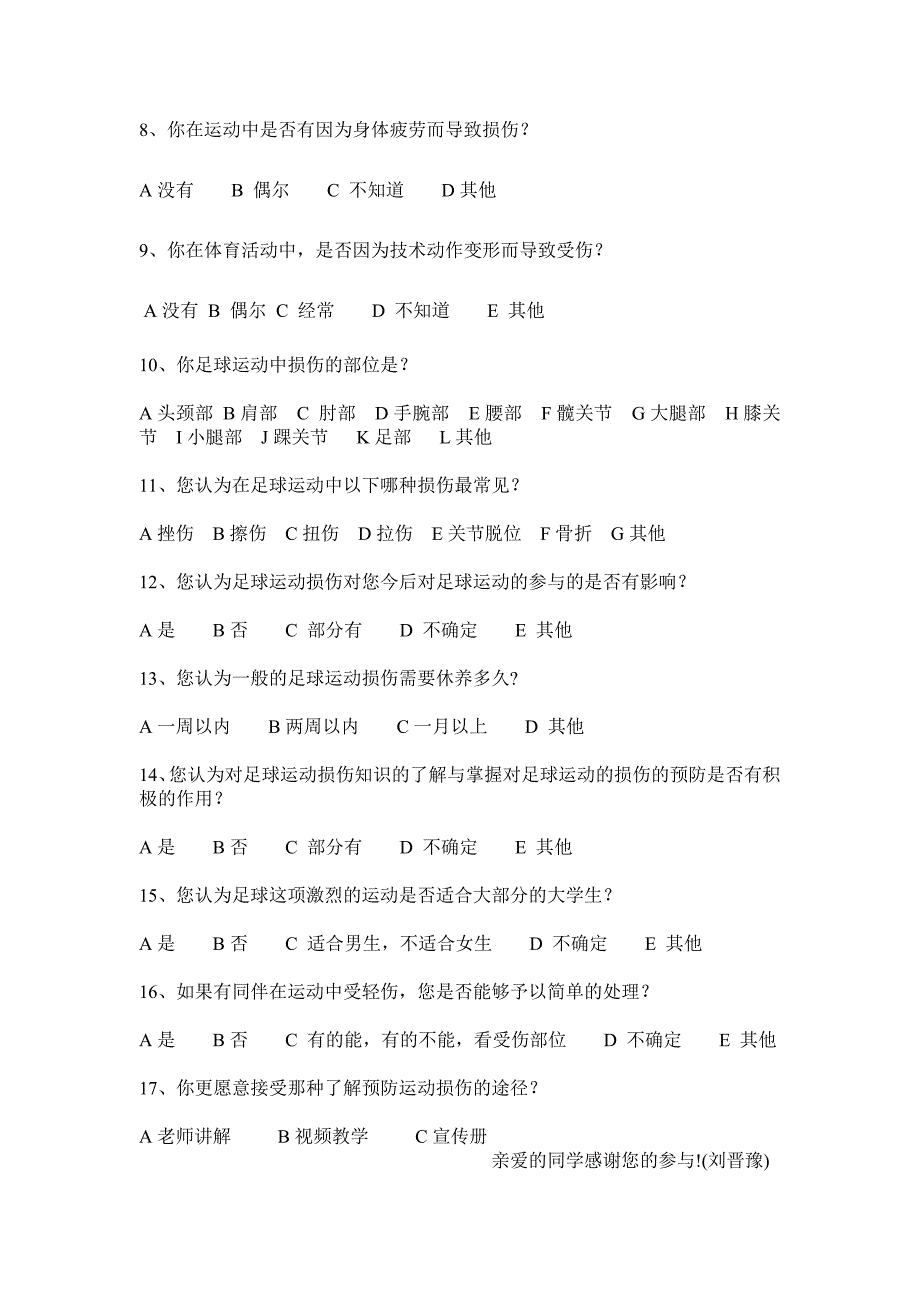 8、你在运动中是否有因为身体疲劳而导致损伤？

A 没有　B 偶尔　C 不知道　D 其他

9、你在体育活动中，是否因为技术动作变形而导致受伤？

A 没有　B 偶尔　C 经常　D 不知道　E 其他

10、你足球运动中损伤的部位是？

A 头颈部　B 肩部　C 肘部　D 手腕部　E 腰部　F 髋关节　G 大腿部　H 膝关节　I 小腿部　J 踝关节　K 足部　L 其他

11、您认为在足球运动中以下哪种损伤最常见？

A 挫伤　B 擦伤　C 扭伤　D 拉伤　E 关节脱位　F 骨折　G 其他

12、您认为足球运动损伤对您今后对足球运动的参与的是否有影响？

A 是　B 否　C 部分有　D 不确定　E 其他

13、您认为一般的足球运动损伤需要休养多久?

A 一周以内　B 两周以内　C 一月以上　D 其他

14、您认为对足球运动损伤知识的了解与掌握对足球运动的损伤的预防是否有积极的作用？

A 是　B 否　C 部分有　D 不确定　E 其他

15、您认为足球这项激烈的运动是否适合大部分的大学生？

A 是　B 否　C 适合男生，不适合女生　D 不确定　E 其他

16、如果有同伴在运动中受轻伤，您是否能够予以简单的处理？

A 是　B 否　C 有的能，有的不能，看受伤部位　D 不确定　E 其他

17、你更愿意接受那种了解预防运动损伤的途径？

A 老师讲解　B 视频教学　C 宣传册

亲爱的同学感谢您的参与!(刘晋豫)